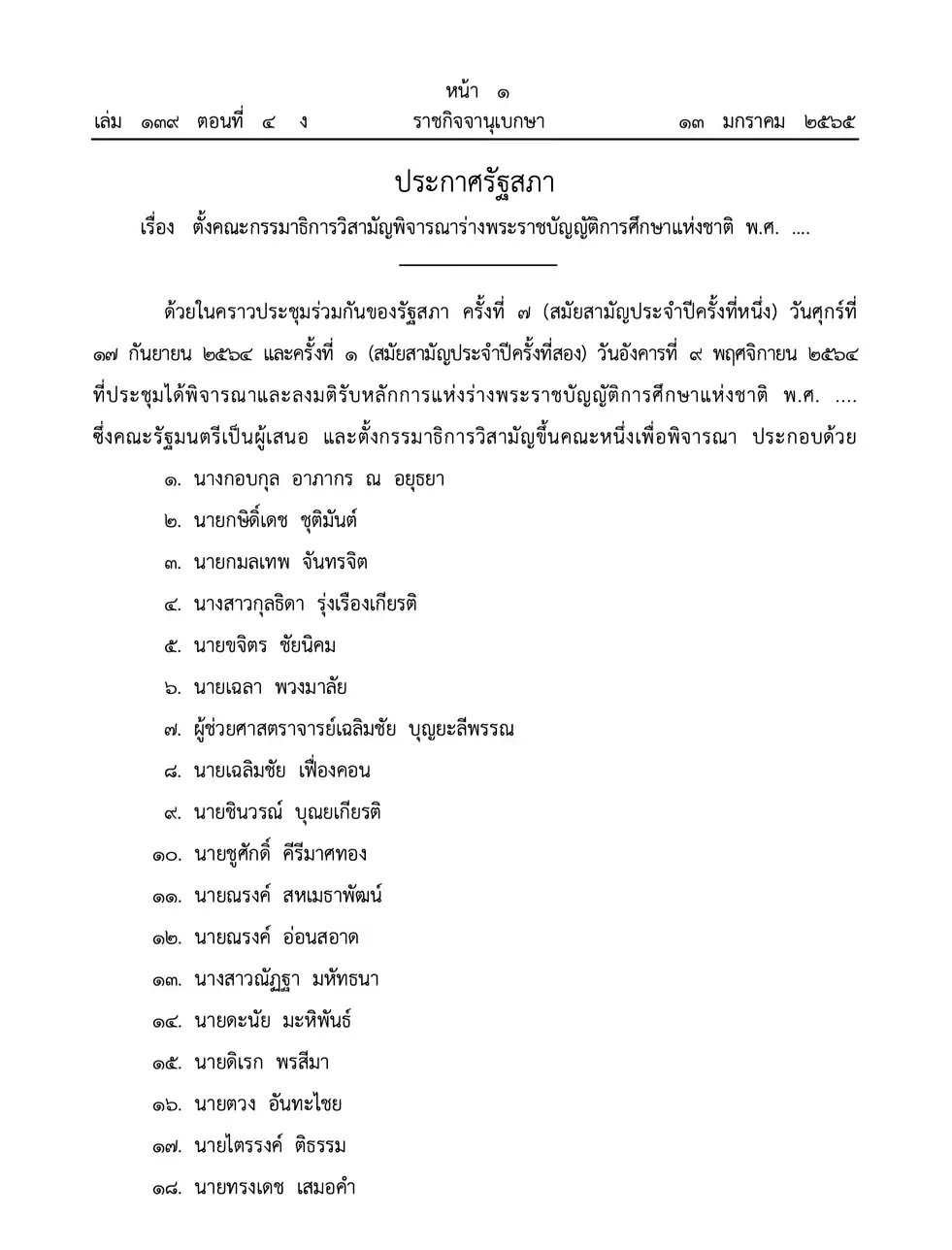 หน้า ๑
เล่ม ๑๓๙ ตอนที่ ๔ ง ราชกิจจานุเบกษา ๑๓ มกราคม ๒๕๖๕

ประกาศรัฐสภา
เรื่อง ตั้งคณะกรรมาธิการวิสามัญพิจารณาร่างพระราชบัญญัติการศึกษาแห่งชาติ พ.ศ. ....

ด้วยในคราวประชุมร่วมกันของรัฐสภา ครั้งที่ ๗ (สมัยสามัญประจำปีครั้งที่หนึ่ง) วันศุกร์ที่ ๑๗ กันยายน ๒๕๖๔ และครั้งที่ ๑ (สมัยสามัญประจำปีครั้งที่สอง) วันอังคารที่ ๙ พฤศจิกายน ๒๕๖๔ ที่ประชุมได้พิจารณาและลงมติรับหลักการแห่งร่างพระราชบัญญัติการศึกษาแห่งชาติ พ.ศ. .... ซึ่งคณะรัฐมนตรีเป็นผู้เสนอ และตั้งกรรมาธิการวิสามัญขึ้นคณะหนึ่งเพื่อพิจารณา ประกอบด้วย

๑. นางกอบกุล อาภากร ณ อยุธยา
๒. นายกษิดิ์เดช ชุติมันต์
๓. นายกมลเทพ จันทรจิต
๔. นางสาวกุลธิดา รุ่งเรืองเกียรติ
๕. นายขจิตร ชัยนิคม
๖. นายเฉลา พวงมาลัย
๗. ผู้ช่วยศาสตราจารย์เฉลิมชัย บุญยะลีพรรณ
๘. นายเฉลิมชัย เฟื่องคอน
๙. นายชินวรณ์ บุณยเกียรติ
๑๐. นายชูศักดิ์ คีรีมาศทอง
๑๑. นายณรงค์ สหเมธาพัฒน์
๑๒. นายณรงค์ อ่อนสอาด
๑๓. นางสาวณัฏฐา มหัทธนา
๑๔. นายดะนัย มะหิพันธ์
๑๕. นายดิเรก พรสีมา
๑๖. นายตวง อันทะไชย
๑๗. นายไตรรงค์ ติธรรม
๑๘. นายทรงเดช เสมอคำ